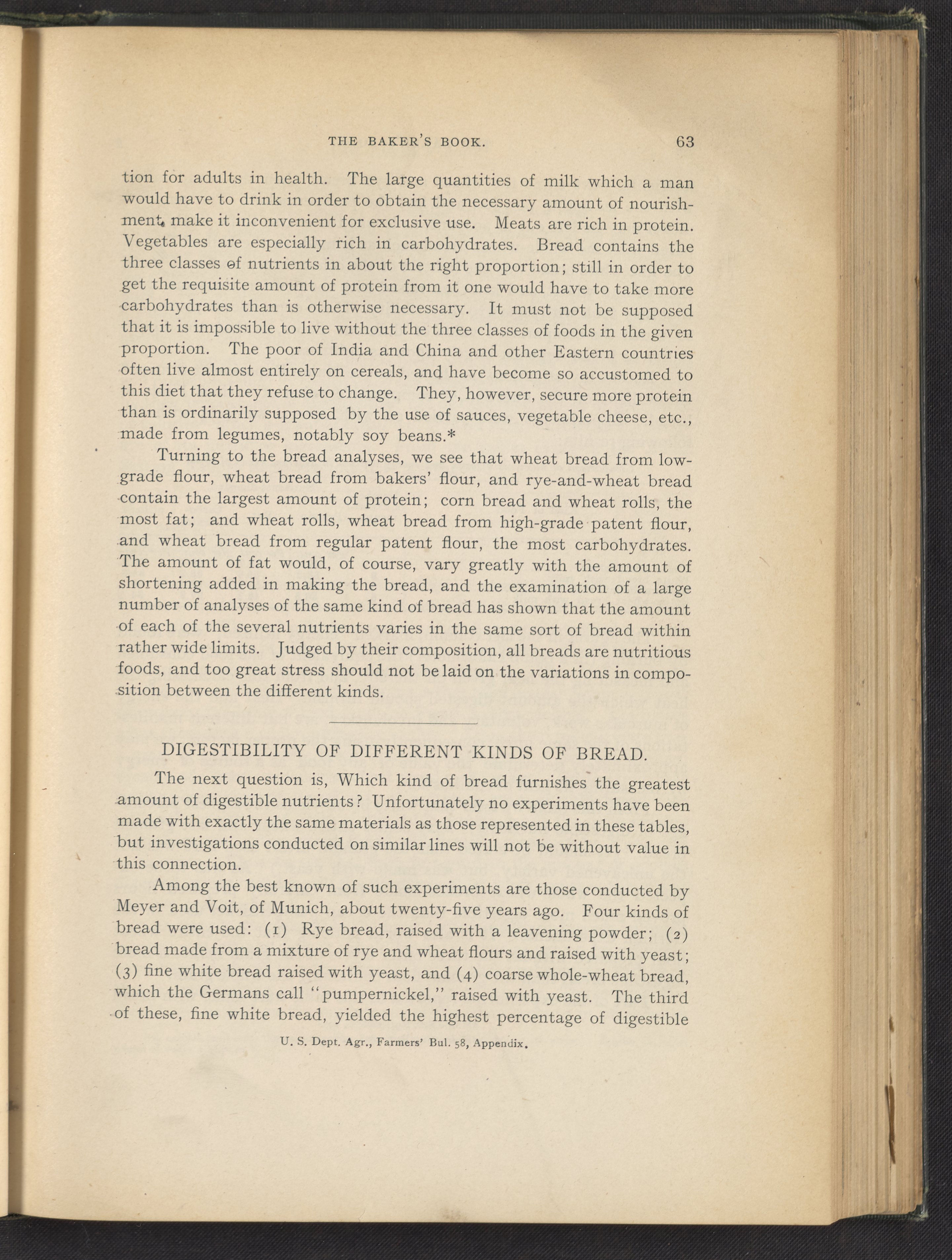 THE BAKER'S BOOK. 63

tion for adults in health. The large quantities of milk which a man would have to drink in order to obtain the necessary amount of nourishment, make it inconvenient for exclusive use. Meats are rich in protein. Vegetables are especially rich in carbohydrates. Bread contains the three classes of nutrients in about the right proportion; still in order to get the requisite amount of protein from it one would have to take more carbohydrates than is otherwise necessary. It must not be supposed that it is impossible to live without the three classes of foods in the given proportion. The poor of India and China and other Eastern countries often live almost entirely on cereals, and have become so accustomed to this diet that they refuse to change. They, however, secure more protein than is ordinarily supposed by the use of sauces, vegetable cheese, etc., made from legumes, notably soy beans.*

Turning to the bread analyses, we see that wheat bread from low-grade flour, wheat bread from bakers' flour, and rye-and-wheat bread contain the largest amount of protein; corn bread and wheat rolls, the most fat; and wheat rolls, wheat bread from high-grade patent flour, and wheat bread from regular patent flour, the most carbohydrates. The amount of fat would, of course, vary greatly with the amount of shortening added in making the bread, and the examination of a large number of analyses of the same kind of bread has shown that the amount of each of the several nutrients varies in the same sort of bread within rather wide limits. Judged by their composition, all breads are nutritious foods, and too great stress should not be laid on the variations in composition between the different kinds.

DIGESTIBILITY OF DIFFERENT KINDS OF BREAD.

The next question is, Which kind of bread furnishes the greatest amount of digestible nutrients? Unfortunately no experiments have been made with exactly the same materials as those represented in these tables, but investigations conducted on similar lines will not be without value in this connection.

Among the best known of such experiments are those conducted by Meyer and Voit, of Munich, about twenty-five years ago. Four kinds of bread were used: (1) Rye bread, raised with a leavening powder; (2) bread made from a mixture of rye and wheat flours and raised with yeast; (3) fine white bread raised with yeast, and (4) coarse whole-wheat bread, which the Germans call "pumpernickel," raised with yeast. The third of these, fine white bread, yielded the highest percentage of digestible

U. S. Dept. Agr., Farmers' Bul. 58, Appendix.